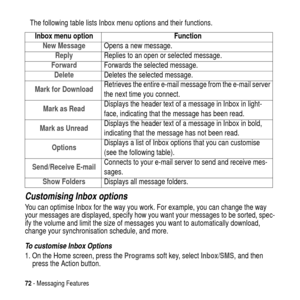 The following table lists Inbox menu options and their functions.

| Inbox menu option | Function |
|---|---|
| New Message | Opens a new message. |
| Reply | Replies to an open or selected message. |
| Forward | Forwards the selected message. |
| Delete | Deletes the selected message. |
| Mark for Download | Retrieves the entire e-mail message from the e-mail server the next time you connect. |
| Mark as Read | Displays the header text of a message in Inbox in lightface, indicating that the message has been read. |
| Mark as Unread | Displays the header text of a message in Inbox in bold, indicating that the message has not been read. |
| Options | Displays a list of Inbox options that you can customise (see the following table). |
| Send/Receive E-mail | Connects to your e-mail server to send and receive messages. |
| Show Folders | Displays all message folders. |

Customising Inbox options

You can optimise Inbox for the way you work. For example, you can change the way your messages are displayed, specify how you want your messages to be sorted, specify the volume and limit the size of messages you want to automatically download, change your synchronisation schedule, and more.

To customise Inbox Options

1. On the Home screen, press the Programs soft key, select Inbox/SMS, and then press the Action button.

72 - Messaging Features